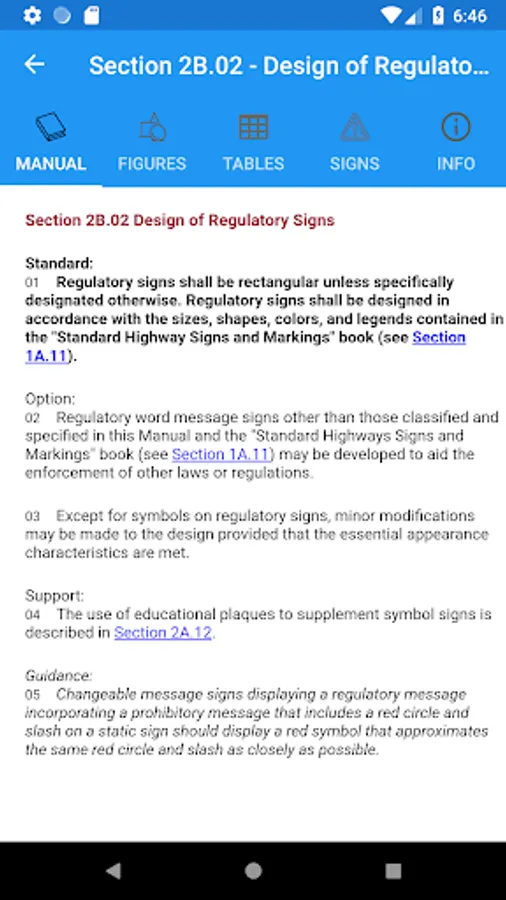 6:46

Section 2B.02 - Design of Regulato...

MANUAL FIGURES TABLES SIGNS INFO

Section 2B.02 Design of Regulatory Signs

Standard:
01 Regulatory signs shall be rectangular unless specifically designated otherwise. Regulatory signs shall be designed in accordance with the sizes, shapes, colors, and legends contained in the "Standard Highway Signs and Markings" book (see Section 1A.11).

Option:
02 Regulatory word message signs other than those classified and specified in this Manual and the "Standard Highways Signs and Markings" book (see Section 1A.11) may be developed to aid the enforcement of other laws or regulations.

03 Except for symbols on regulatory signs, minor modifications may be made to the design provided that the essential appearance characteristics are met.

Support:
04 The use of educational plaques to supplement symbol signs is described in Section 2A.12.

Guidance:
05 Changeable message signs displaying a regulatory message incorporating a prohibitory message that includes a red circle and slash on a static sign should display a red symbol that approximates the same red circle and slash as closely as possible.